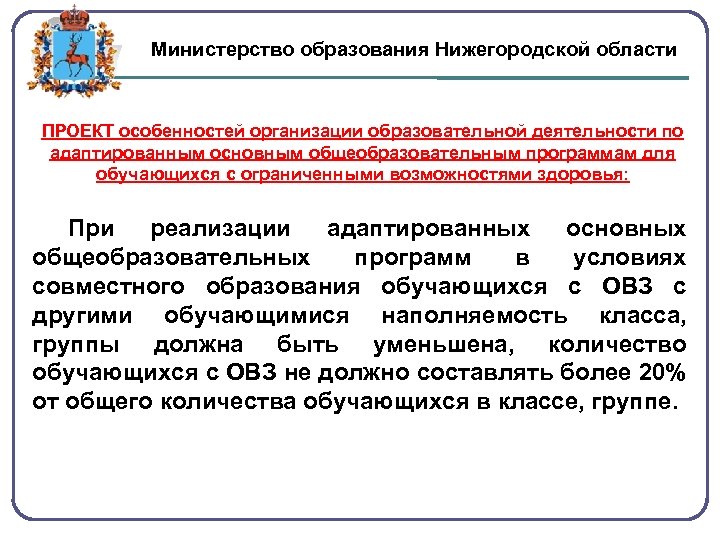 Министерство образования Нижегородской области

ПРОЕКТ особенностей организации образовательной деятельности по адаптированным основным общеобразовательным программам для обучающихся с ограниченными возможностями здоровья:

При реализации адаптированных основных общеобразовательных программ в условиях совместного образования обучающихся с ОВЗ с другими обучающимися наполняемость класса, группы должна быть уменьшена, количество обучающихся с ОВЗ не должно составлять более 20% от общего количества обучающихся в классе, группе.